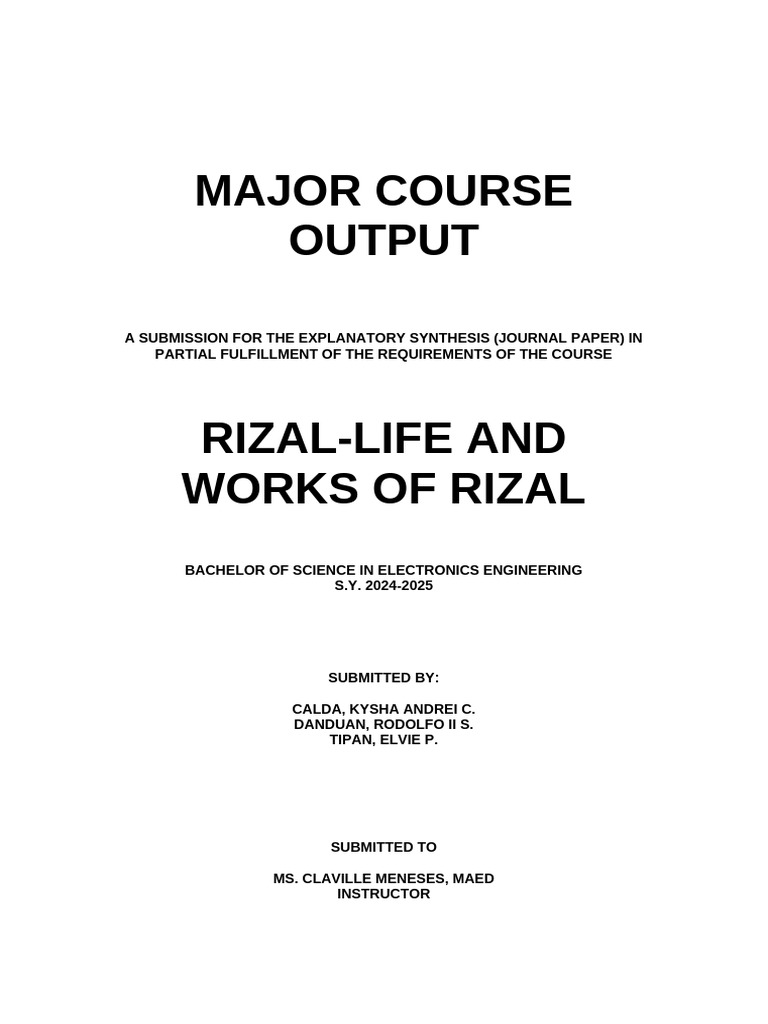 MAJOR COURSE OUTPUT

A SUBMISSION FOR THE EXPLANATORY SYNTHESIS (JOURNAL PAPER) IN PARTIAL FULFILLMENT OF THE REQUIREMENTS OF THE COURSE

RIZAL-LIFE AND WORKS OF RIZAL

BACHELOR OF SCIENCE IN ELECTRONICS ENGINEERING
S.Y. 2024-2025

SUBMITTED BY:

CALDA, KYSHA ANDREI C.
DANDUAN, RODOLFO II S.
TIPAN, ELVIE P.

SUBMITTED TO

MS. CLAVILLE MENESES, MAED
INSTRUCTOR